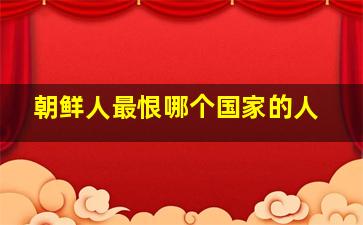 朝鲜人最恨哪个国家的人